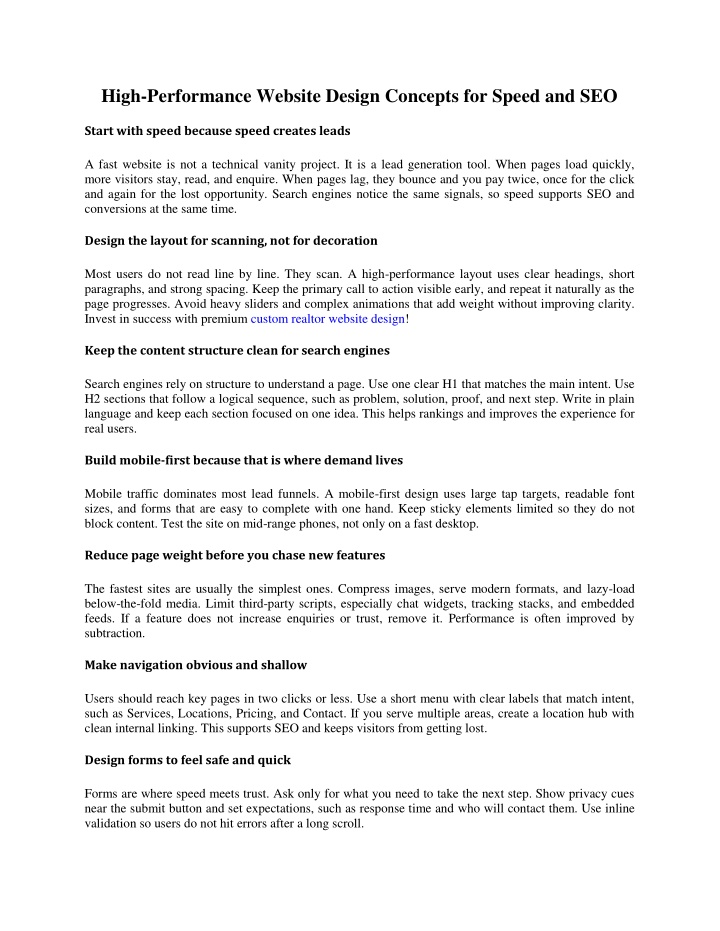 High-Performance Website Design Concepts for Speed and SEO

Start with speed because speed creates leads

A fast website is not a technical vanity project. It is a lead generation tool. When pages load quickly, more visitors stay, read, and enquire. When pages lag, they bounce and you pay twice, once for the click and again for the lost opportunity. Search engines notice the same signals, so speed supports SEO and conversions at the same time.

Design the layout for scanning, not for decoration

Most users do not read line by line. They scan. A high-performance layout uses clear headings, short paragraphs, and strong spacing. Keep the primary call to action visible early, and repeat it naturally as the page progresses. Avoid heavy sliders and complex animations that add weight without improving clarity. Invest in success with premium custom realtor website design!

Keep the content structure clean for search engines

Search engines rely on structure to understand a page. Use one clear H1 that matches the main intent. Use H2 sections that follow a logical sequence, such as problem, solution, proof, and next step. Write in plain language and keep each section focused on one idea. This helps rankings and improves the experience for real users.

Build mobile-first because that is where demand lives

Mobile traffic dominates most lead funnels. A mobile-first design uses large tap targets, readable font sizes, and forms that are easy to complete with one hand. Keep sticky elements limited so they do not block content. Test the site on mid-range phones, not only on a fast desktop.

Reduce page weight before you chase new features

The fastest sites are usually the simplest ones. Compress images, serve modern formats, and lazy-load below-the-fold media. Limit third-party scripts, especially chat widgets, tracking stacks, and embedded feeds. If a feature does not increase enquiries or trust, remove it. Performance is often improved by subtraction.

Make navigation obvious and shallow

Users should reach key pages in two clicks or less. Use a short menu with clear labels that match intent, such as Services, Locations, Pricing, and Contact. If you serve multiple areas, create a location hub with clean internal linking. This supports SEO and keeps visitors from getting lost.

Design forms to feel safe and quick

Forms are where speed meets trust. Ask only for what you need to take the next step. Show privacy cues near the submit button and set expectations, such as response time and who will contact them. Use inline validation so users do not hit errors after a long scroll.